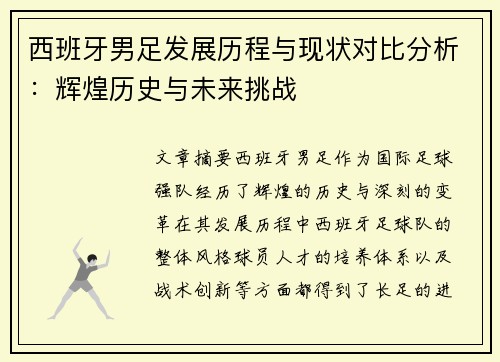 西班牙男足发展历程与现状对比分析：辉煌历史与未来挑战

文章摘要西班牙男足作为国际足球强队经历了辉煌的历史与深刻的变革在其发展历程中西班牙足球队的整体风格球员人才的培养体系以及战术创新等方面都得到了长足的进